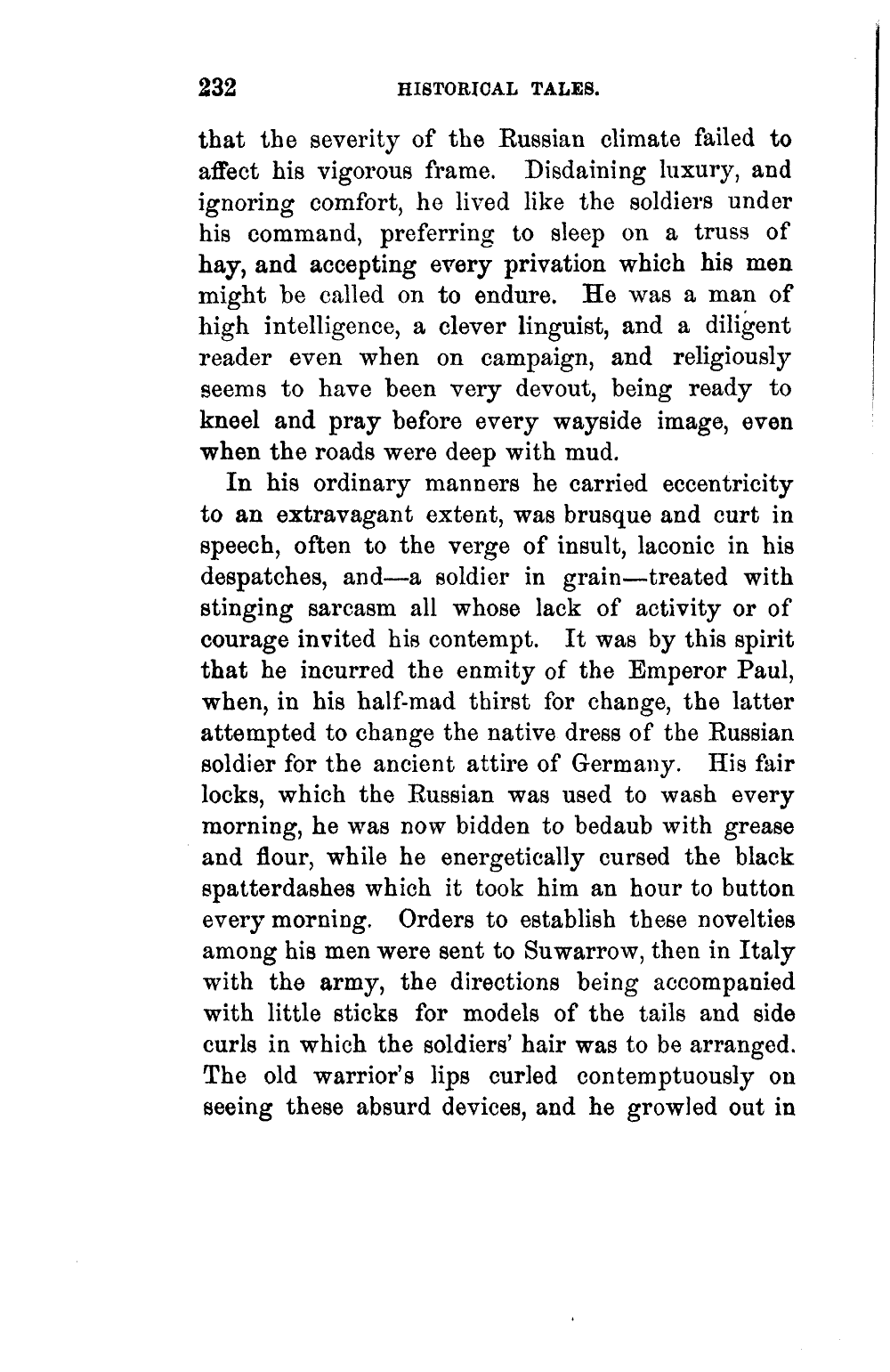 232 HISTORICAL TALES.

that the severity of the Russian climate failed to affect his vigorous frame. Disdaining luxury, and ignoring comfort, he lived like the soldiers under his command, preferring to sleep on a truss of hay, and accepting every privation which his men might be called on to endure. He was a man of high intelligence, a clever linguist, and a diligent reader even when on campaign, and religiously seems to have been very devout, being ready to kneel and pray before every wayside image, even when the roads were deep with mud.

In his ordinary manners he carried eccentricity to an extravagant extent, was brusque and curt in speech, often to the verge of insult, laconic in his despatches, and—a soldier in grain—treated with stinging sarcasm all whose lack of activity or of courage invited his contempt. It was by this spirit that he incurred the enmity of the Emperor Paul, when, in his half-mad thirst for change, the latter attempted to change the native dress of the Russian soldier for the ancient attire of Germany. His fair locks, which the Russian was used to wash every morning, he was now bidden to bedaub with grease and flour, while he energetically cursed the black spatterdashes which it took him an hour to button every morning. Orders to establish these novelties among his men were sent to Suwarrow, then in Italy with the army, the directions being accompanied with little sticks for models of the tails and side curls in which the soldiers' hair was to be arranged. The old warrior's lips curled contemptuously on seeing these absurd devices, and he growled out in